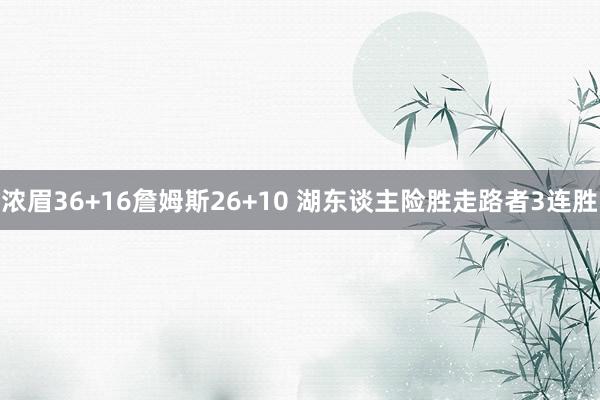 浓眉36+16詹姆斯26+10 湖东谈主险胜走路者3连胜